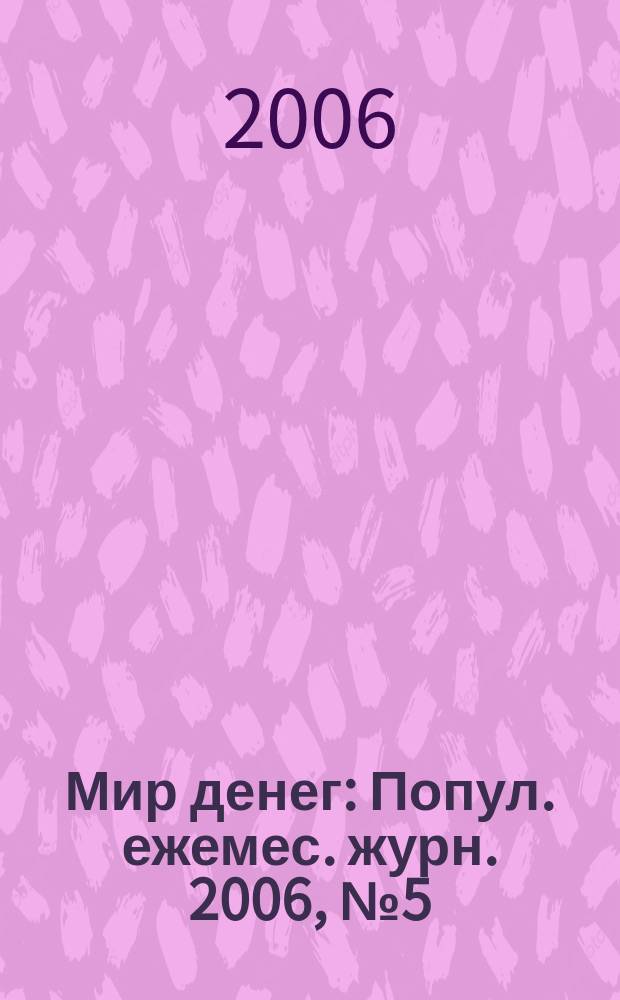 2006

Мир денег: Попул. ежемес. журн. 2006, №5